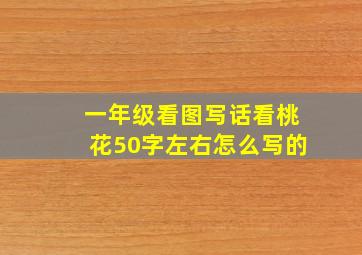 一年级看图写话看桃花50字左右怎么写的